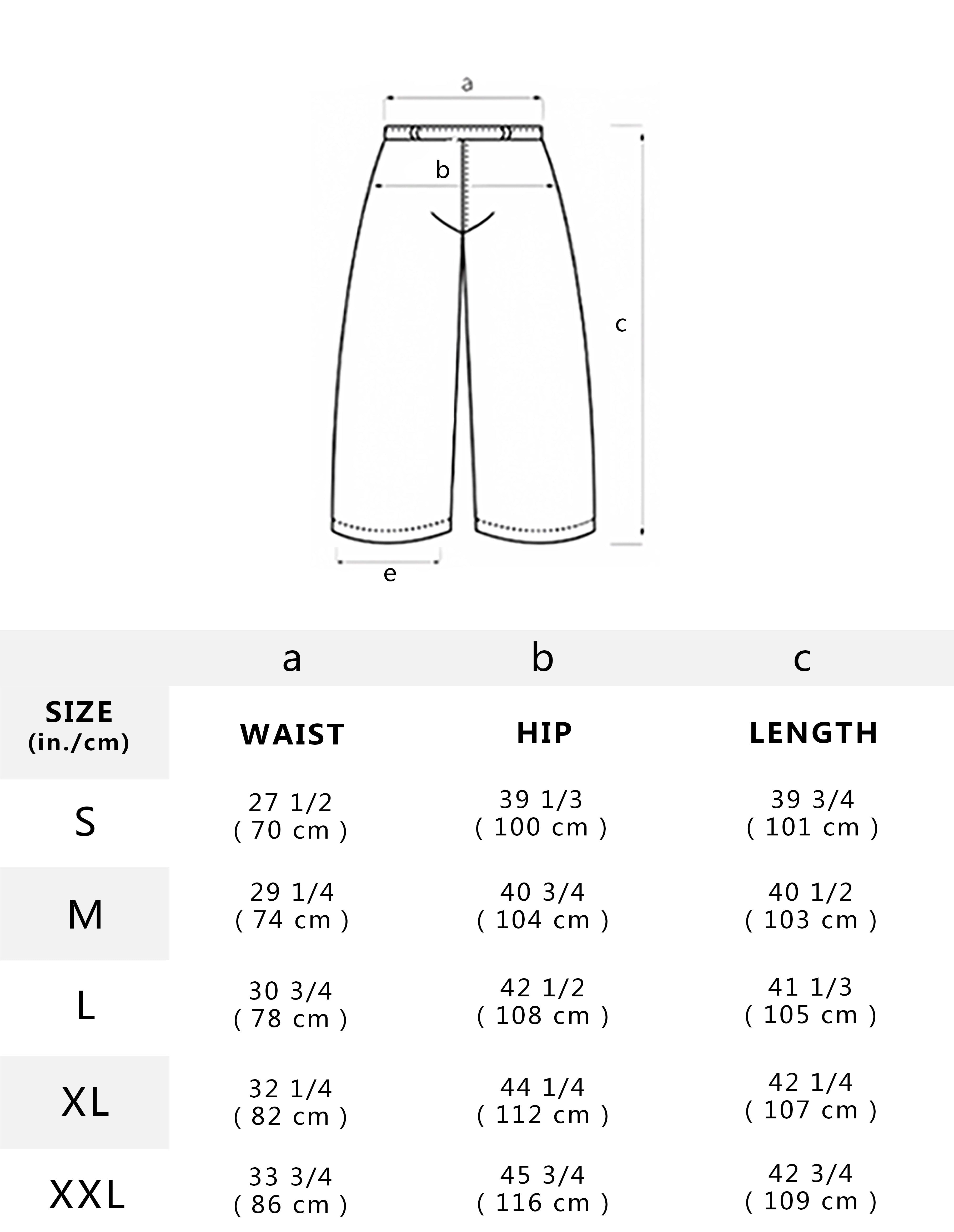 a

b

c

e

| | a | b | c |
|---|---|---|---|
| SIZE (in./cm) | WAIST | HIP | LENGTH |
| S | 27 1/2 ( 70 cm ) | 39 1/3 ( 100 cm ) | 39 3/4 ( 101 cm ) |
| M | 29 1/4 ( 74 cm ) | 40 3/4 ( 104 cm ) | 40 1/2 ( 103 cm ) |
| L | 30 3/4 ( 78 cm ) | 42 1/2 ( 108 cm ) | 41 1/3 ( 105 cm ) |
| XL | 32 1/4 ( 82 cm ) | 44 1/4 ( 112 cm ) | 42 1/4 ( 107 cm ) |
| XXL | 33 3/4 ( 86 cm ) | 45 3/4 ( 116 cm ) | 42 3/4 ( 109 cm ) |